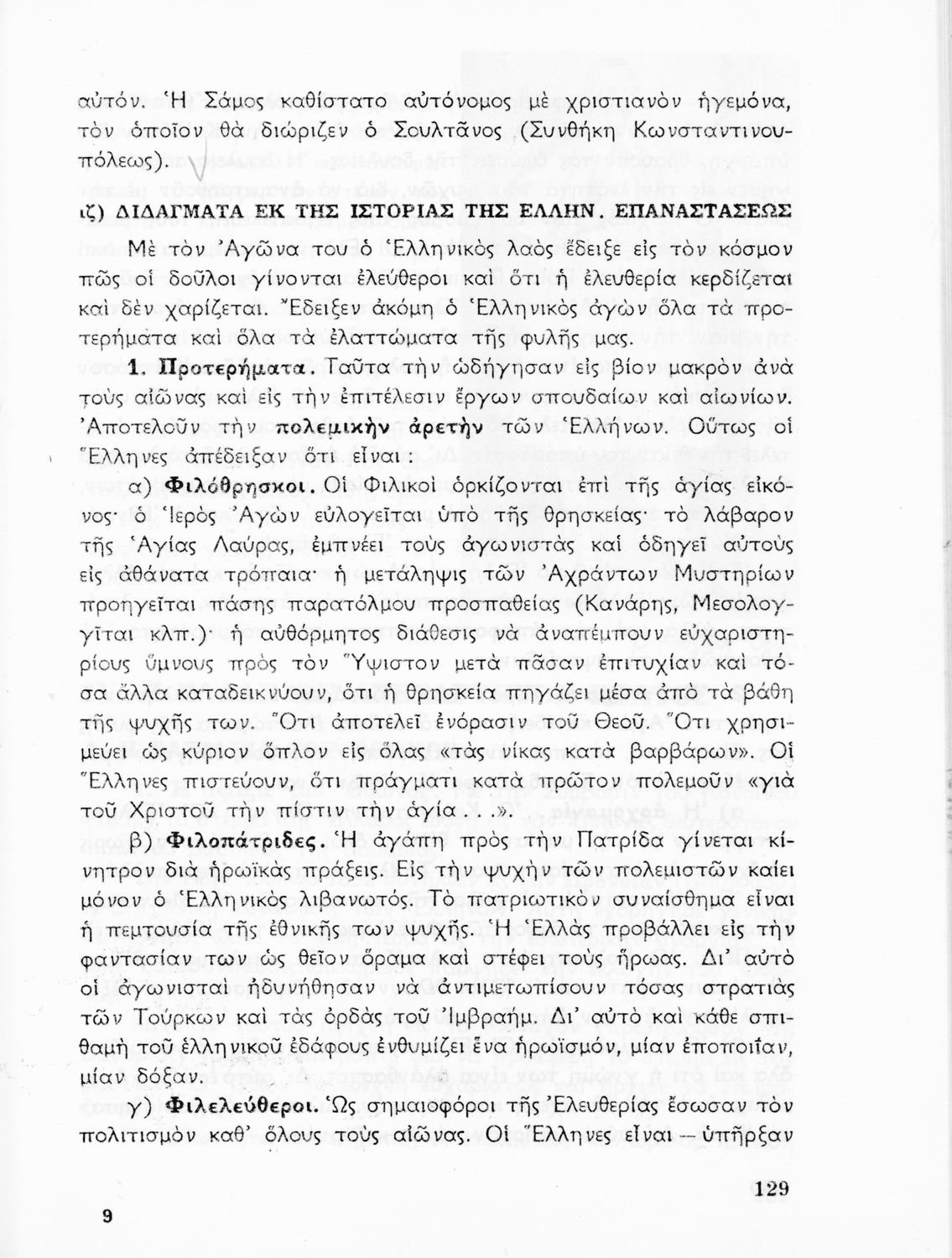 αὐτόν. Ἡ Σάμος καθίστατο αὐτόνομος μὲ χριστιανὸν ἡγεμόνα, τὸν ὁποῖον θὰ διώριζεν ὁ Σουλτᾶνος (Συνθήκη Κωνσταντινουπόλεως).

ιζ) ΔΙΔΑΓΜΑΤΑ ΕΚ ΤΗΣ ΙΣΤΟΡΙΑΣ ΤΗΣ ΕΛΛΗΝ. ΕΠΑΝΑΣΤΑΣΕΩΣ

Μὲ τὸν Ἀγῶνα του ὁ Ἑλληνικὸς λαὸς ἔδειξε εἰς τὸν κόσμον πῶς οἱ δοῦλοι γίνονται ἐλεύθεροι καὶ ὅτι ἡ ἐλευθερία κερδίζεται καὶ δὲν χαρίζεται. Ἔδειξεν ἀκόμη ὁ Ἑλληνικὸς ἀγὼν ὅλα τὰ προτερήματα καὶ ὅλα τὰ ἐλαττώματα τῆς φυλῆς μας.

1. Προτερήματα. Ταῦτα τὴν ὡδήγησαν εἰς βίον μακρὸν ἀνὰ τοὺς αἰῶνας καὶ εἰς τὴν ἐπιτέλεσιν ἔργων σπουδαίων καὶ αἰωνίων. Ἀποτελοῦν τὴν πολεμικὴν ἀρετὴν τῶν Ἑλλήνων. Οὕτως οἱ Ἕλληνες ἀπέδειξαν ὅτι εἶναι:

α) Φιλόθρησκοι. Οἱ Φιλικοὶ ὁρκίζονται ἐπὶ τῆς ἁγίας εἰκόνος· ὁ Ἱερὸς Ἀγὼν εὐλογεῖται ὑπὸ τῆς θρησκείας· τὸ λάβαρον τῆς Ἁγίας Λαύρας, ἐμπνέει τοὺς ἀγωνιστὰς καὶ ὁδηγεῖ αὐτοὺς εἰς ἀθάνατα τρόπαια· ἡ μετάληψις τῶν Ἀχράντων Μυστηρίων προηγεῖται πάσης παρατόλμου προσπαθείας (Κανάρης, Μεσολογγῖται κλπ.)· ἡ αὐθόρμητος διάθεσις νὰ ἀναπέμπουν εὐχαριστηρίους ὕμνους πρὸς τὸν Ὕψιστον μετὰ πᾶσαν ἐπιτυχίαν καὶ τόσα ἄλλα καταδεικνύουν, ὅτι ἡ θρησκεία πηγάζει μέσα ἀπὸ τὰ βάθη τῆς ψυχῆς των. Ὅτι ἀποτελεῖ ἐνόρασιν τοῦ Θεοῦ. Ὅτι χρησιμεύει ὡς κύριον ὅπλον εἰς ὅλας «τὰς νίκας κατὰ βαρβάρων». Οἱ Ἕλληνες πιστεύουν, ὅτι πράγματι κατὰ πρῶτον πολεμοῦν «γιὰ τοῦ Χριστοῦ τὴν πίστιν τὴν ἁγία...».

β) Φιλοπάτριδες. Ἡ ἀγάπη πρὸς τὴν Πατρίδα γίνεται κίνητρον διὰ ἡρωϊκὰς πράξεις. Εἰς τὴν ψυχὴν τῶν πολεμιστῶν καίει μόνον ὁ Ἑλληνικὸς λιβανωτός. Τὸ πατριωτικὸν συναίσθημα εἶναι ἡ πεμπτουσία τῆς ἐθνικῆς των ψυχῆς. Ἡ Ἑλλὰς προβάλλει εἰς τὴν φαντασίαν των ὡς θεῖον ὅραμα καὶ στέφει τοὺς ἥρωας. Δι' αὐτὸ οἱ ἀγωνισταὶ ἠδυνήθησαν νὰ ἀντιμετωπίσουν τόσας στρατιὰς τῶν Τούρκων καὶ τὰς ὀρδὰς τοῦ Ἰμβραήμ. Δι' αὐτὸ καὶ κάθε σπιθαμὴ τοῦ ἑλληνικοῦ ἐδάφους ἐνθυμίζει ἕνα ἡρωϊσμόν, μίαν ἐποποιΐαν, μίαν δόξαν.

γ) Φιλελεύθεροι. Ὡς σημαιοφόροι τῆς Ἐλευθερίας ἔσωσαν τὸν πολιτισμὸν καθ' ὅλους τοὺς αἰῶνας. Οἱ Ἕλληνες εἶναι — ὑπῆρξαν

9

129